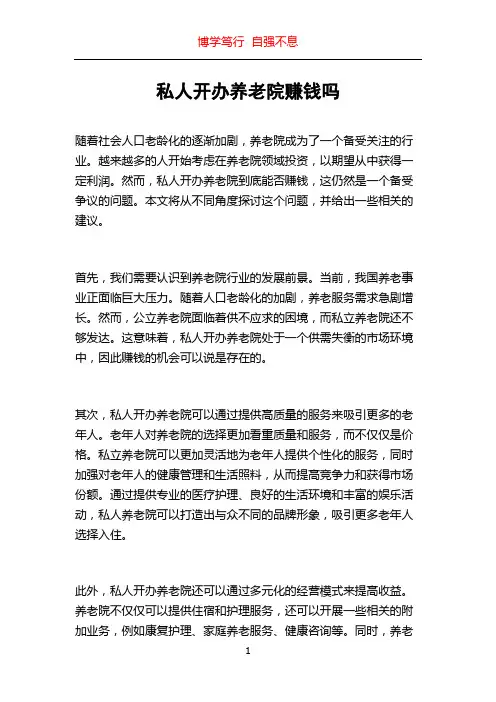 博学笃行 自强不息

私人开办养老院赚钱吗

随着社会人口老龄化的逐渐加剧，养老院成为了一个备受关注的行业。越来越多的人开始考虑在养老院领域投资，以期望从中获得一定利润。然而，私人开办养老院到底能否赚钱，这仍然是一个备受争议的问题。本文将从不同角度探讨这个问题，并给出一些相关的建议。

首先，我们需要认识到养老院行业的发展前景。当前，我国养老事业正面临巨大压力。随着人口老龄化的加剧，养老服务需求急剧增长。然而，公立养老院面临着供不应求的困境，而私立养老院还不够发达。这意味着，私人开办养老院处于一个供需失衡的市场环境中，因此赚钱的机会可以说是存在的。

其次，私人开办养老院可以通过提供高质量的服务来吸引更多的老年人。老年人对养老院的选择更加看重质量和服务，而不仅仅是价格。私立养老院可以更加灵活地为老年人提供个性化的服务，同时加强对老年人的健康管理和生活照料，从而提高竞争力和获得市场份额。通过提供专业的医疗护理、良好的生活环境和丰富的娱乐活动，私人养老院可以打造出与众不同的品牌形象，吸引更多老年人选择入住。

此外，私人开办养老院还可以通过多元化的经营模式来提高收益。养老院不仅仅可以提供住宿和护理服务，还可以开展一些相关的附加业务，例如康复护理、家庭养老服务、健康咨询等。同时，养老

1